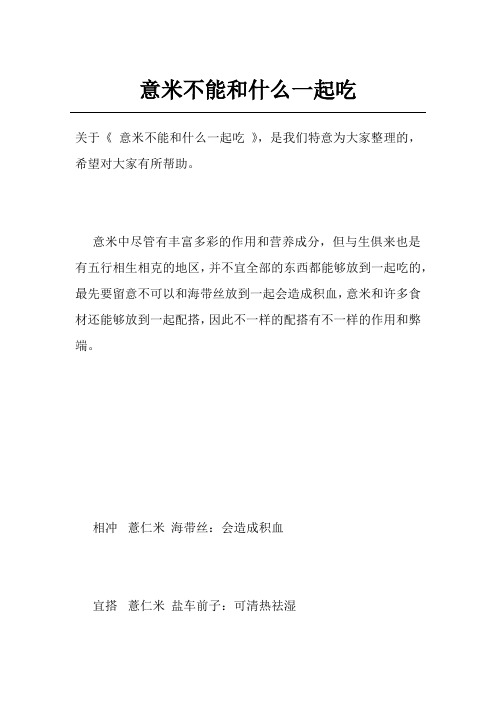 意米不能和什么一起吃

关于《 意米不能和什么一起吃 》，是我们特意为大家整理的，希望对大家有所帮助。

意米中尽管有丰富多彩的作用和营养成分，但与生俱来也是有五行相生相克的地区，并不宜全部的东西都能够放到一起吃的，最先要留意不可以和海带丝放到一起会造成积血，意米和许多食材还能够放到一起配搭，因此不一样的配搭有不一样的作用和弊端。

相冲 薏仁米 海带丝：会造成积血

宜搭 薏仁米 盐车前子：可清热祛湿